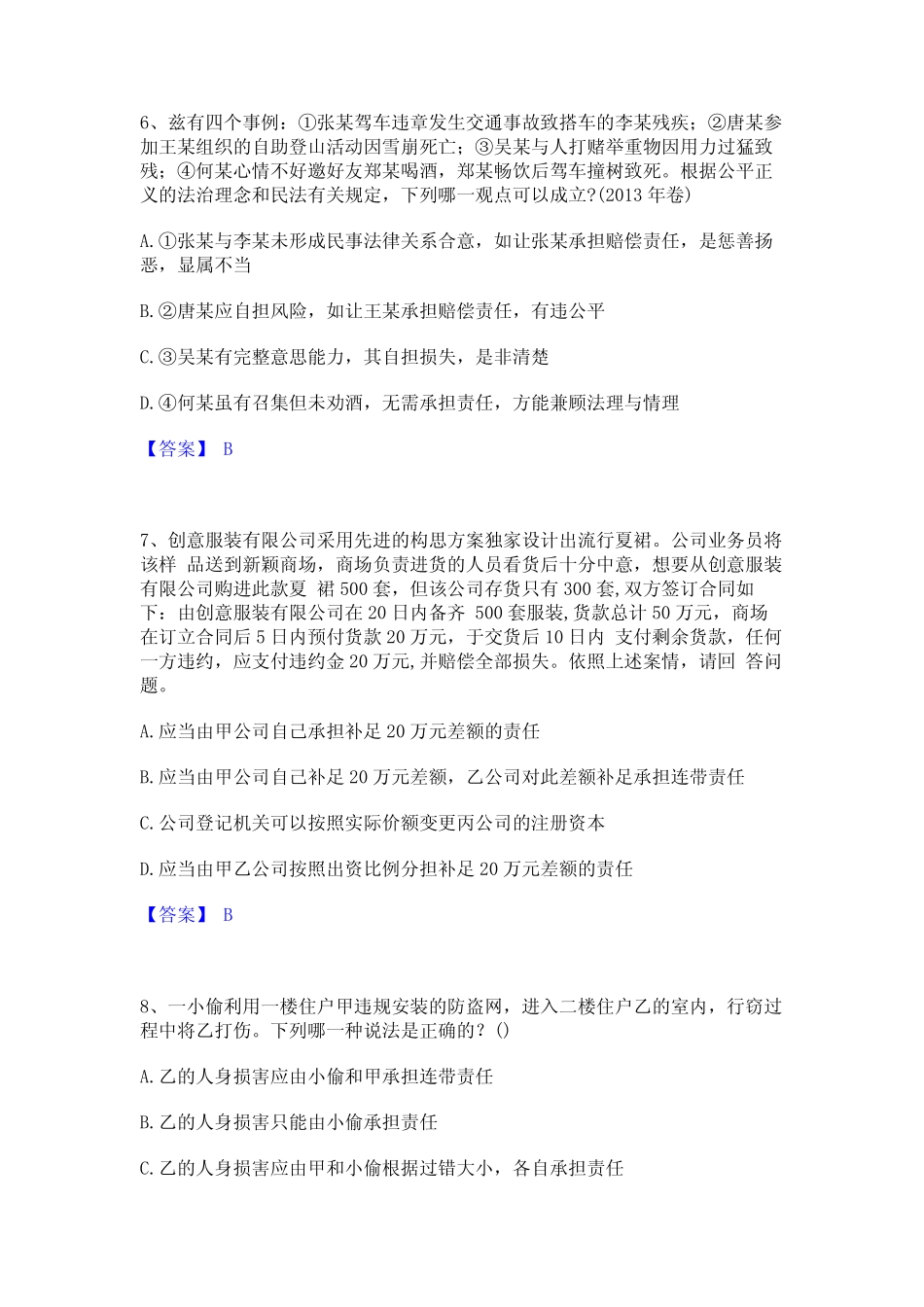 6、兹有四个事例：①张某驾车违章发生交通事故致搭车的李某残疾；②唐某参加王某组织的自助登山活动因雪崩死亡；③吴某与人打赌举重物因用力过猛致残；④何某心情不好邀好友郑某喝酒，郑某畅饮后驾车撞树致死。根据公平正义的法治理念和民法有关规定，下列哪一观点可以成立?(2013 年卷)

A.①张某与李某未形成民事法律关系合意，如让张某承担赔偿责任，是惩善扬恶，显属不当

B.②唐某应自担风险，如让王某承担赔偿责任，有违公平

C.③吴某有完整意思能力，其自担损失，是非清楚

D.④何某虽有召集但未劝酒，无需承担责任，方能兼顾法理与情理

【答案】 B

7、创意服装有限公司采用先进的构思方案独家设计出流行夏裙。公司业务员将该样 品送到新颖商场，商场负责进货的人员看货后十分中意，想要从创意服装有限公司购进此款夏 裙 500 套，但该公司存货只有 300 套,双方签订合同如下：由创意服装有限公司在 20 日内备齐 500 套服装,货款总计 50 万元，商场在订立合同后 5 日内预付货款 20 万元，于交货后 10 日内 支付剩余货款，任何一方违约，应支付违约金 20 万元,并赔偿全部损失。依照上述案情，请回 答问题。

A.应当由甲公司自己承担补足 20 万元差额的责任

B.应当由甲公司自己补足 20 万元差额，乙公司对此差额补足承担连带责任

C.公司登记机关可以按照实际价额变更丙公司的注册资本

D.应当由甲乙公司按照出资比例分担补足 20 万元差额的责任

【答案】 B

8、一小偷利用一楼住户甲违规安装的防盗网，进入二楼住户乙的室内，行窃过程中将乙打伤。下列哪一种说法是正确的？()

A.乙的人身损害应由小偷和甲承担连带责任

B.乙的人身损害只能由小偷承担责任

C.乙的人身损害应由甲和小偷根据过错大小，各自承担责任